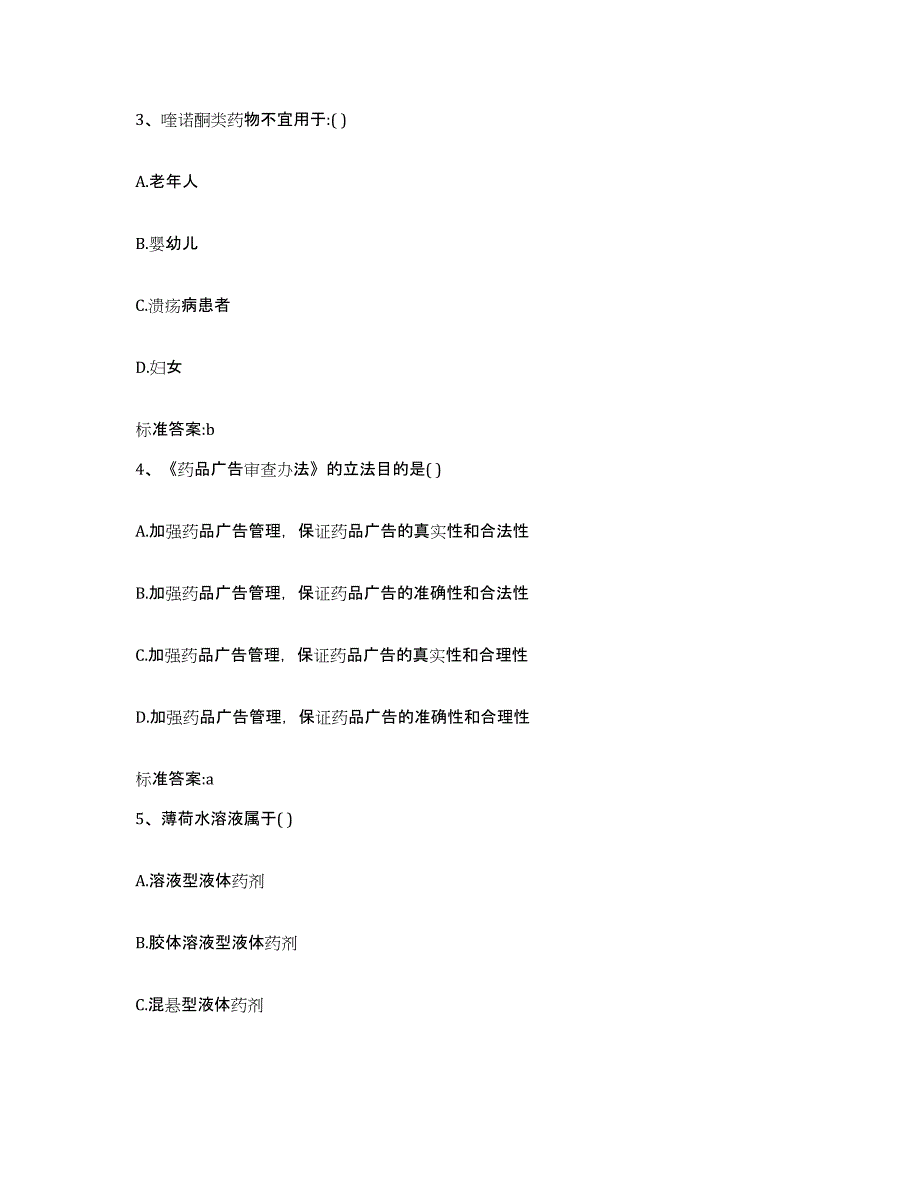 3、喹诺酮类药物不宜用于:( )

A.老年人

B.婴幼儿

C.溃疡病患者

D.妇女

标准答案:b

4、《药品广告审查办法》的立法目的是( )

A.加强药品广告管理，保证药品广告的真实性和合法性

B.加强药品广告管理，保证药品广告的准确性和合法性

C.加强药品广告管理，保证药品广告的真实性和合理性

D.加强药品广告管理，保证药品广告的准确性和合理性

标准答案:a

5、薄荷水溶液属于( )

A.溶液型液体药剂

B.胶体溶液型液体药剂

C.混悬型液体药剂